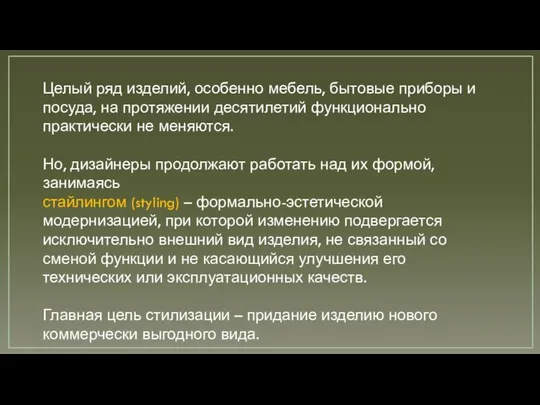 Целый ряд изделий, особенно мебель, бытовые приборы и посуда, на протяжении десятилетий функционально практически не меняются.

Но, дизайнеры продолжают работать над их формой, занимаясь
стайлингом (styling) – формально-эстетической модернизацией, при которой изменению подвергается исключительно внешний вид изделия, не связанный со сменой функции и не касающийся улучшения его технических или эксплуатационных качеств.

Главная цель стилизации – придание изделию нового коммерчески выгодного вида.